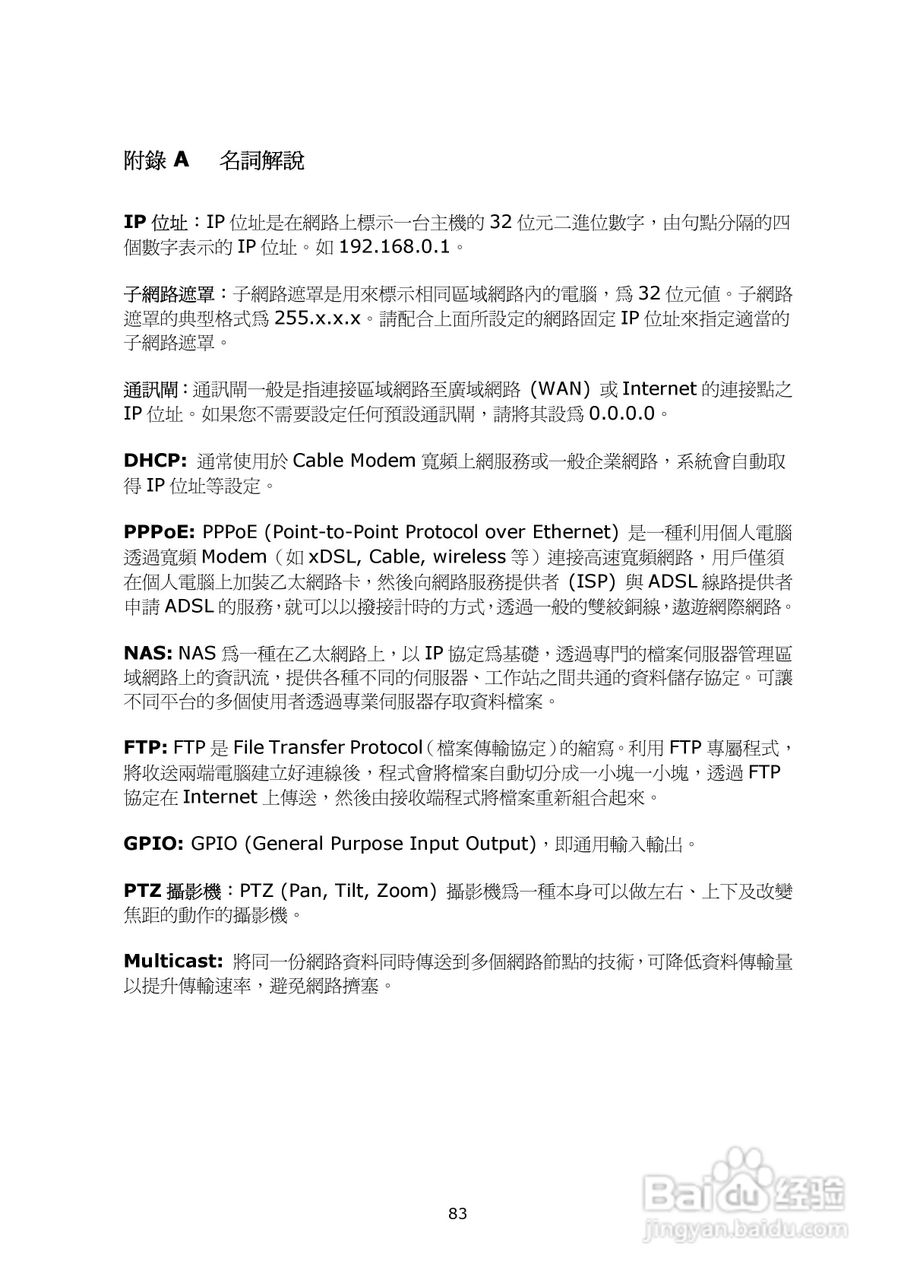 附錄 A　名詞解說

IP 位址：IP 位址是在網路上標示一台主機的 32 位元二進位數字，由句點分隔的四個數字表示的 IP 位址。如 192.168.0.1。

子網路遮罩：子網路遮罩是用來標示相同區域網路內的電腦，爲 32 位元値。子網路遮罩的典型格式爲 255.x.x.x。請配合上面所設定的網路固定 IP 位址來指定適當的子網路遮罩。

通訊閘：通訊閘一般是指連接區域網路至廣域網路 (WAN) 或 Internet 的連接點之 IP 位址。如果您不需要設定任何預設通訊閘，請將其設爲 0.0.0.0。

DHCP: 通常使用於 Cable Modem 寬頻上網服務或一般企業網路，系統會自動取得 IP 位址等設定。

PPPoE: PPPoE (Point-to-Point Protocol over Ethernet) 是一種利用個人電腦透過寬頻 Modem（如 xDSL, Cable, wireless 等）連接高速寬頻網路，用戶僅須在個人電腦上加裝乙太網路卡，然後向網路服務提供者 (ISP) 與 ADSL 線路提供者申請 ADSL 的服務，就可以以撥接計時的方式，透過一般的雙絞銅線，遨遊網際網路。

NAS: NAS 爲一種在乙太網路上，以 IP 協定爲基礎，透過專門的檔案伺服器管理區域網路上的資訊流，提供各種不同的伺服器、工作站之間共通的資料儲存協定。可讓不同平台的多個使用者透過專業伺服器存取資料檔案。

FTP: FTP 是 File Transfer Protocol（檔案傳輸協定）的縮寫。利用 FTP 專屬程式，將收送兩端電腦建立好連線後，程式會將檔案自動切分成一小塊一小塊，透過 FTP 協定在 Internet 上傳送，然後由接收端程式將檔案重新組合起來。

GPIO: GPIO (General Purpose Input Output)，即通用輸入輸出。

PTZ 攝影機：PTZ (Pan, Tilt, Zoom) 攝影機爲一種本身可以做左右、上下及改變焦距的動作的攝影機。

Multicast: 將同一份網路資料同時傳送到多個網路節點的技術，可降低資料傳輸量以提升傳輸速率，避免網路擠塞。

83

Baidu 经验
jingyan.baidu.com